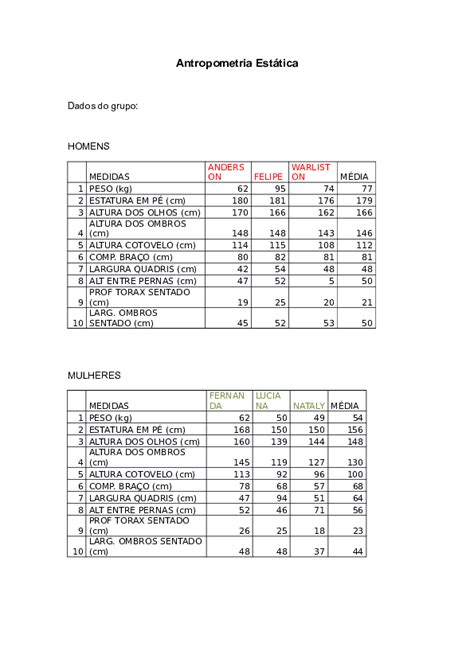 Antropometria Estática

Dados do grupo:

HOMENS

| | MEDIDAS | ANDERSON | FELIPE | WARLISTON | MÉDIA |
|---|---|---|---|---|---|
| 1 | PESO (kg) | 62 | 95 | 74 | 77 |
| 2 | ESTATURA EM PÉ (cm) | 180 | 181 | 176 | 179 |
| 3 | ALTURA DOS OLHOS (cm) | 170 | 166 | 162 | 166 |
| 4 | ALTURA DOS OMBROS (cm) | 148 | 148 | 143 | 146 |
| 5 | ALTURA COTOVELO (cm) | 114 | 115 | 108 | 112 |
| 6 | COMP. BRAÇO (cm) | 80 | 82 | 81 | 81 |
| 7 | LARGURA QUADRIS (cm) | 42 | 54 | 48 | 48 |
| 8 | ALT ENTRE PERNAS (cm) | 47 | 52 | 5 | 50 |
| 9 | PROF TORAX SENTADO (cm) | 19 | 25 | 20 | 21 |
| 10 | LARG. OMBROS SENTADO (cm) | 45 | 52 | 53 | 50 |

MULHERES

| | MEDIDAS | FERNANDA | LUCIANA | NATALY | MÉDIA |
|---|---|---|---|---|---|
| 1 | PESO (kg) | 62 | 50 | 49 | 54 |
| 2 | ESTATURA EM PÉ (cm) | 168 | 150 | 150 | 156 |
| 3 | ALTURA DOS OLHOS (cm) | 160 | 139 | 144 | 148 |
| 4 | ALTURA DOS OMBROS (cm) | 145 | 119 | 127 | 130 |
| 5 | ALTURA COTOVELO (cm) | 113 | 92 | 96 | 100 |
| 6 | COMP. BRAÇO (cm) | 78 | 68 | 57 | 68 |
| 7 | LARGURA QUADRIS (cm) | 47 | 94 | 51 | 64 |
| 8 | ALT ENTRE PERNAS (cm) | 52 | 46 | 71 | 56 |
| 9 | PROF TORAX SENTADO (cm) | 26 | 25 | 18 | 23 |
| 10 | LARG. OMBROS SENTADO (cm) | 48 | 48 | 37 | 44 |